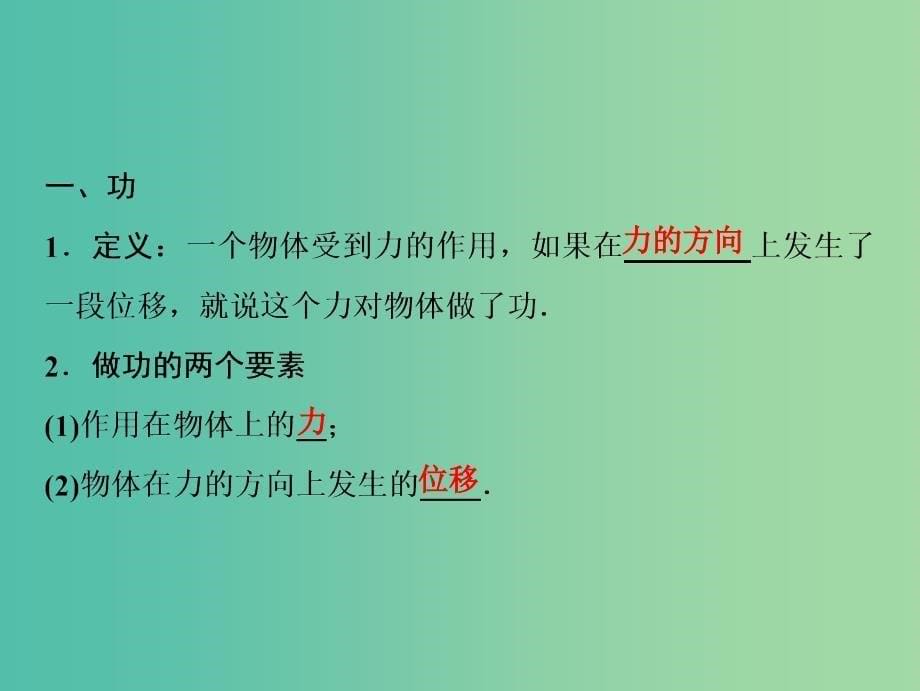 一、功

1．定义：一个物体受到力的作用，如果在力的方向上发生了一段位移，就说这个力对物体做了功．

2．做功的两个要素

(1)作用在物体上的力；

(2)物体在力的方向上发生的位移．